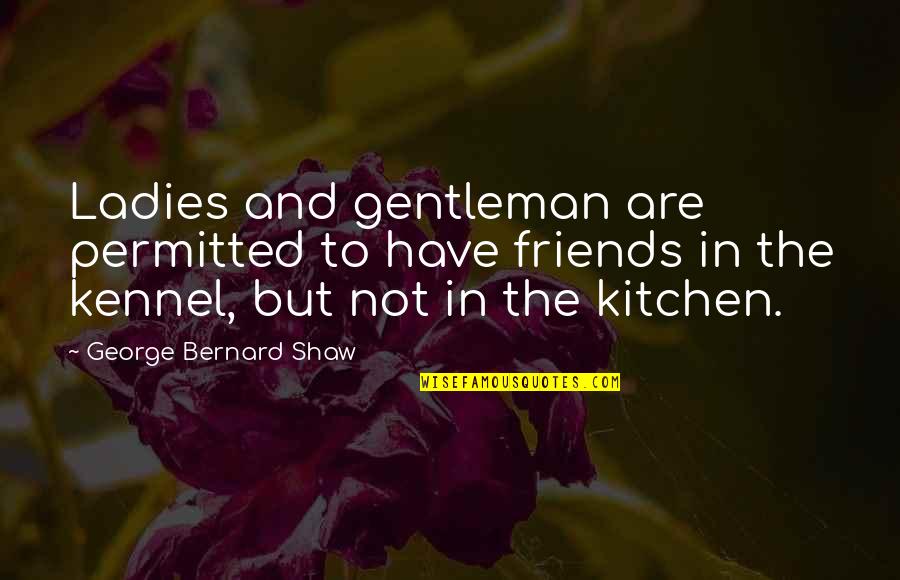 Ladies and gentleman are permitted to have friends in the kennel, but not in the kitchen.

~ George Bernard Shaw

WISEFAMOUSQUOTES.COM